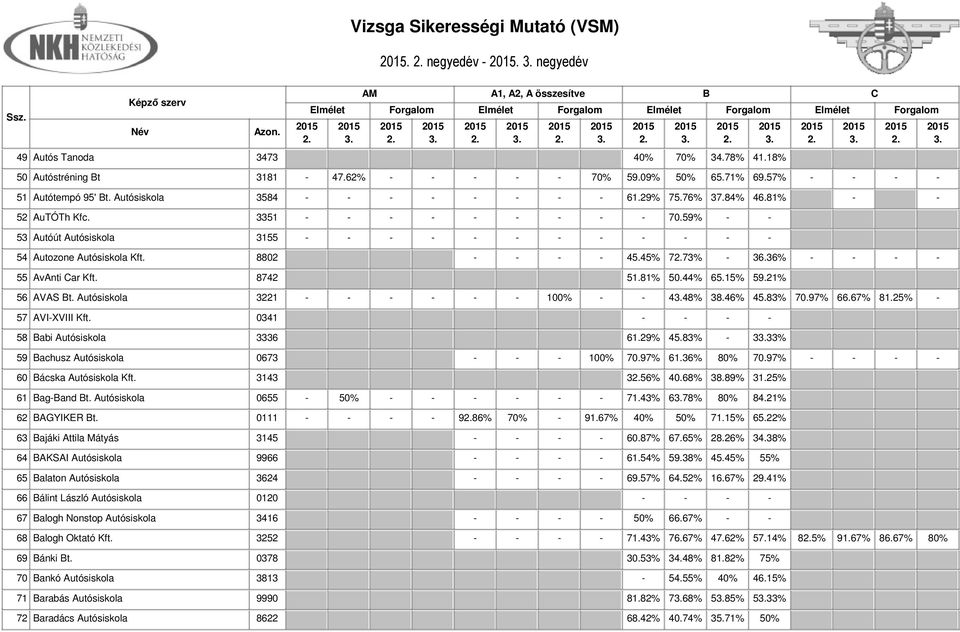 NKH NEMZETI KÖZLEKEDÉSI HATÓSÁG

Vizsga Sikerességi Mutató (VSM)

2015. 2. negyedév - 2015. 3. negyedév

| Ssz. | Képző szerv Név | Azon. | AM Elmélet 2015 2. | AM Elmélet 2015 3. | AM Forgalom 2015 2. | AM Forgalom 2015 3. | A1, A2, A összesítve Elmélet 2015 2. | A1, A2, A összesítve Elmélet 2015 3. | A1, A2, A összesítve Forgalom 2015 2. | A1, A2, A összesítve Forgalom 2015 3. | B Elmélet 2015 2. | B Elmélet 2015 3. | B Forgalom 2015 2. | B Forgalom 2015 3. | C Elmélet 2015 2. | C Elmélet 2015 3. | C Forgalom 2015 2. | C Forgalom 2015 3. |
|---|---|---|---|---|---|---|---|---|---|---|---|---|---|---|---|---|---|---|
| 49 | Autós Tanoda | 3473 | | | | | | | | | 40% | 70% | 34.78% | 41.18% | | | | |
| 50 | Autóstréning Bt | 3181 | - | 47.62% | - | - | - | - | - | 70% | 59.09% | 50% | 65.71% | 69.57% | - | - | - | - |
| 51 | Autótempó 95' Bt. Autósiskola | 3584 | - | - | - | - | - | - | - | - | 61.29% | 75.76% | 37.84% | 46.81% | | - | | - |
| 52 | AuTÓTh Kfc. | 3351 | - | - | - | - | - | - | - | - | - | 70.59% | - | - | | | | |
| 53 | Autóút Autósiskola | 3155 | - | - | - | - | - | - | - | - | - | - | - | - | | | | |
| 54 | Autozone Autósiskola Kft. | 8802 | | | | | - | - | - | - | 45.45% | 72.73% | - | 36.36% | - | - | - | - |
| 55 | AvAnti Car Kft. | 8742 | | | | | | | | | 51.81% | 50.44% | 65.15% | 59.21% | | | | |
| 56 | AVAS Bt. Autósiskola | 3221 | - | - | - | - | - | - | 100% | - | - | 43.48% | 38.46% | 45.83% | 70.97% | 66.67% | 81.25% | - |
| 57 | AVI-XVIII Kft. | 0341 | | | | | | | | | - | - | - | - | | | | |
| 58 | Babi Autósiskola | 3336 | | | | | | | | | 61.29% | 45.83% | - | 33.33% | | | | |
| 59 | Bachusz Autósiskola | 0673 | | | | | - | - | - | 100% | 70.97% | 61.36% | 80% | 70.97% | - | - | - | - |
| 60 | Bácska Autósiskola Kft. | 3143 | | | | | | | | | 32.56% | 40.68% | 38.89% | 31.25% | | | | |
| 61 | Bag-Band Bt. Autósiskola | 0655 | - | 50% | - | - | - | - | - | - | 71.43% | 63.78% | 80% | 84.21% | | | | |
| 62 | BAGYIKER Bt. | 0111 | - | - | - | - | 92.86% | 70% | - | 91.67% | 40% | 50% | 71.15% | 65.22% | | | | |
| 63 | Bajáki Attila Mátyás | 3145 | | | | | - | - | - | - | 60.87% | 67.65% | 28.26% | 34.38% | | | | |
| 64 | BAKSAI Autósiskola | 9966 | | | | | - | - | - | - | 61.54% | 59.38% | 45.45% | 55% | | | | |
| 65 | Balaton Autósiskola | 3624 | | | | | - | - | - | - | 69.57% | 64.52% | 16.67% | 29.41% | | | | |
| 66 | Bálint László Autósiskola | 0120 | | | | | | | | | - | - | - | - | | | | |
| 67 | Balogh Nonstop Autósiskola | 3416 | | | | | - | - | - | - | 50% | 66.67% | - | - | | | | |
| 68 | Balogh Oktató Kft. | 3252 | | | | | - | - | - | - | 71.43% | 76.67% | 47.62% | 57.14% | 82.5% | 91.67% | 86.67% | 80% |
| 69 | Bánki Bt. | 0378 | | | | | | | | | 30.53% | 34.48% | 81.82% | 75% | | | | |
| 70 | Bankó Autósiskola | 3813 | | | | | | | | | - | 54.55% | 40% | 46.15% | | | | |
| 71 | Barabás Autósiskola | 9990 | | | | | | | | | 81.82% | 73.68% | 53.85% | 53.33% | | | | |
| 72 | Baradács Autósiskola | 8622 | | | | | | | | | 68.42% | 40.74% | 35.71% | 50% | | | | |